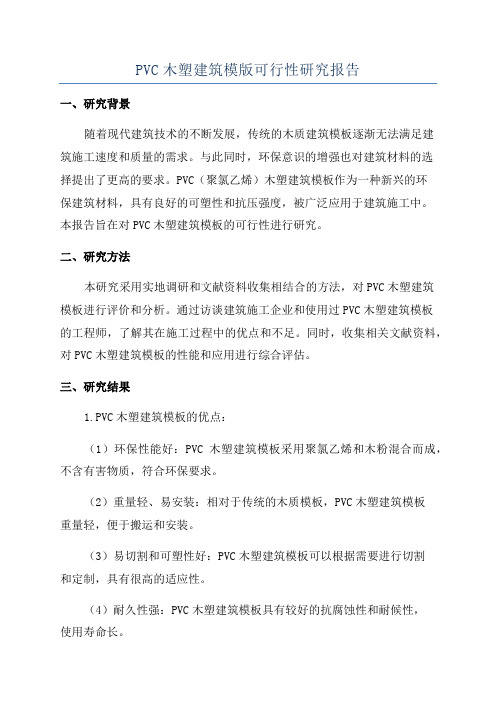 PVC 木塑建筑模版可行性研究报告

一、研究背景

随着现代建筑技术的不断发展，传统的木质建筑模板逐渐无法满足建筑施工速度和质量的需求。与此同时，环保意识的增强也对建筑材料的选择提出了更高的要求。PVC（聚氯乙烯）木塑建筑模板作为一种新兴的环保建筑材料，具有良好的可塑性和抗压强度，被广泛应用于建筑施工中。本报告旨在对 PVC 木塑建筑模板的可行性进行研究。

二、研究方法

本研究采用实地调研和文献资料收集相结合的方法，对 PVC 木塑建筑模板进行评价和分析。通过访谈建筑施工企业和使用过 PVC 木塑建筑模板的工程师，了解其在施工过程中的优点和不足。同时，收集相关文献资料，对 PVC 木塑建筑模板的性能和应用进行综合评估。

三、研究结果

1. PVC 木塑建筑模板的优点：

（1）环保性能好：PVC 木塑建筑模板采用聚氯乙烯和木粉混合而成，不含有害物质，符合环保要求。

（2）重量轻、易安装：相对于传统的木质模板，PVC 木塑建筑模板重量轻，便于搬运和安装。

（3）易切割和可塑性好：PVC 木塑建筑模板可以根据需要进行切割和定制，具有很高的适应性。

（4）耐久性强：PVC 木塑建筑模板具有较好的抗腐蚀性和耐候性，使用寿命长。